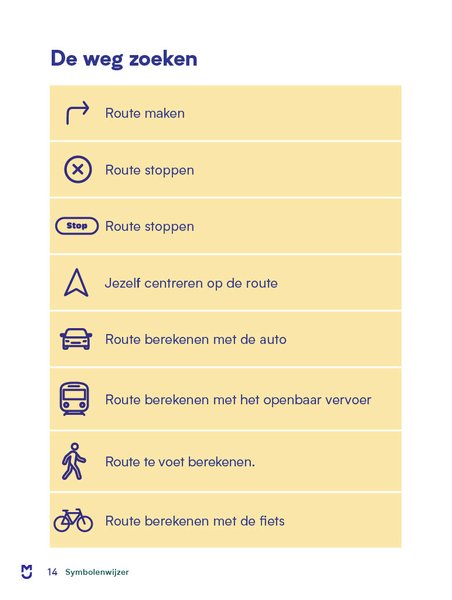 De weg zoeken

Route maken

Route stoppen

Stop Route stoppen

Jezelf centreren op de route

Route berekenen met de auto

Route berekenen met het openbaar vervoer

Route te voet berekenen.

Route berekenen met de fiets

14 Symbolenwijzer